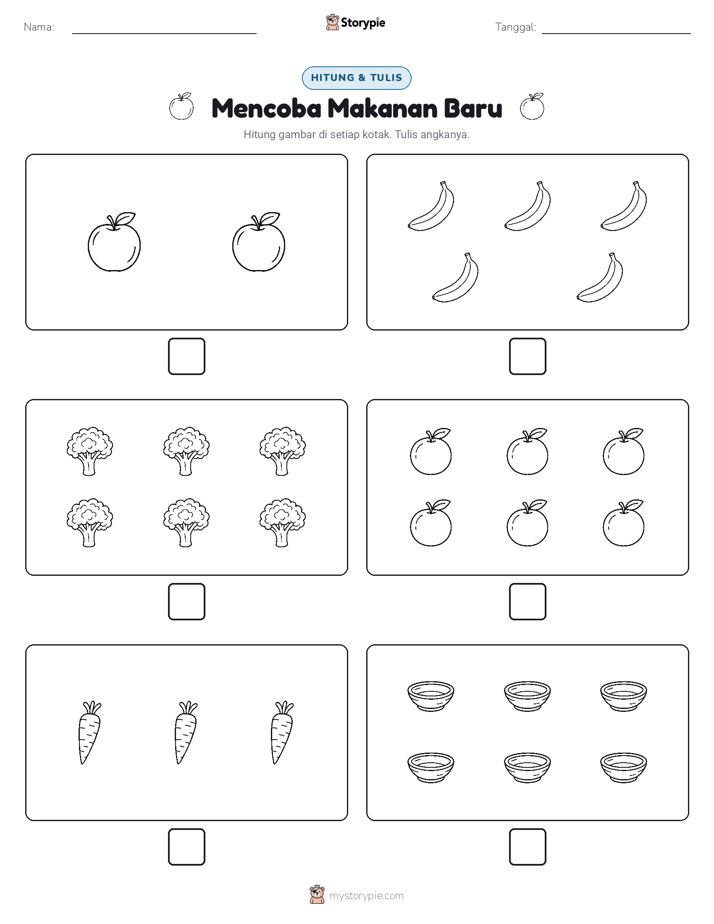 Nama: Storypie Tanggal:

HITUNG & TULIS

Mencoba Makanan Baru

Hitung gambar di setiap kotak. Tulis angkanya.

mystorypie.com